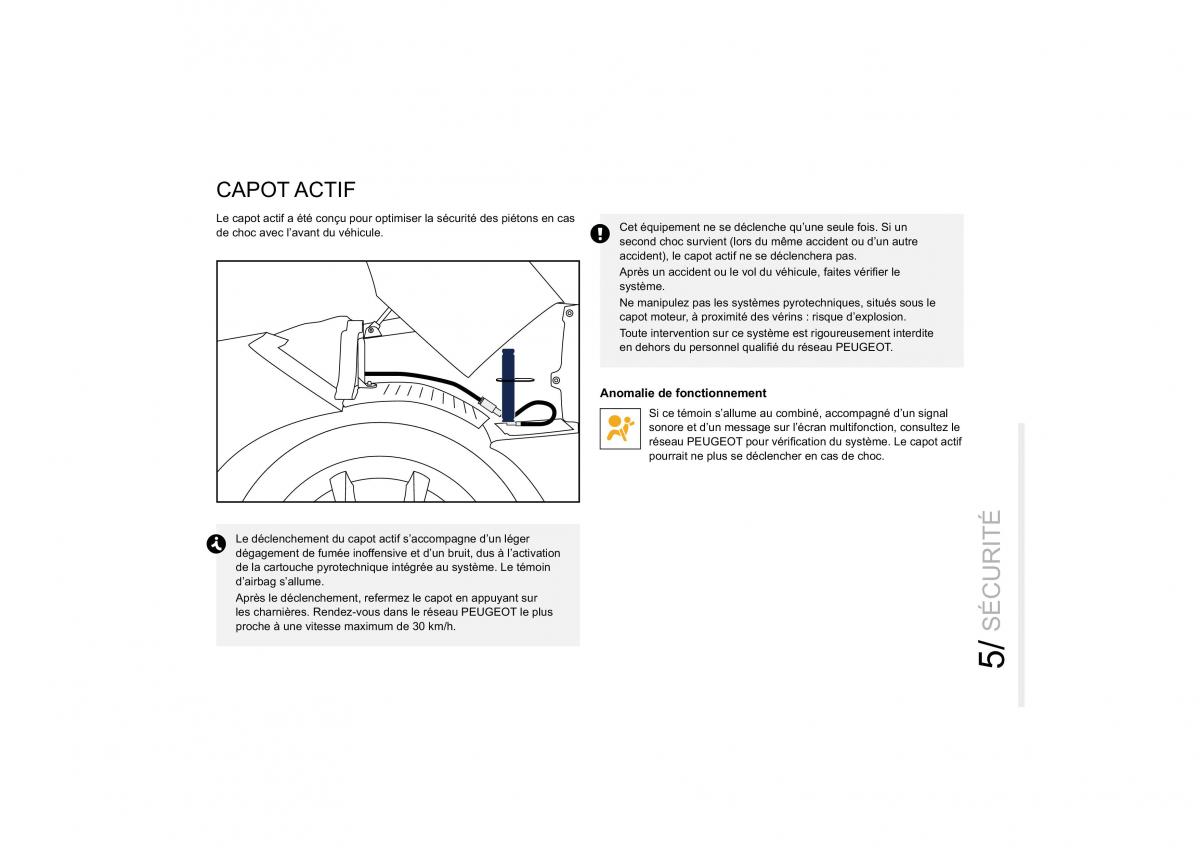 CAPOT ACTIF

Le capot actif a été conçu pour optimiser la sécurité des piétons en cas de choc avec l'avant du véhicule.

Le déclenchement du capot actif s'accompagne d'un léger dégagement de fumée inoffensive et d'un bruit, dus à l'activation de la cartouche pyrotechnique intégrée au système. Le témoin d'airbag s'allume.

Après le déclenchement, refermez le capot en appuyant sur les charnières. Rendez-vous dans le réseau PEUGEOT le plus proche à une vitesse maximum de 30 km/h.

Cet équipement ne se déclenche qu'une seule fois. Si un second choc survient (lors du même accident ou d'un autre accident), le capot actif ne se déclenchera pas.

Après un accident ou le vol du véhicule, faites vérifier le système.

Ne manipulez pas les systèmes pyrotechniques, situés sous le capot moteur, à proximité des vérins : risque d'explosion.

Toute intervention sur ce système est rigoureusement interdite en dehors du personnel qualifié du réseau PEUGEOT.

Anomalie de fonctionnement

Si ce témoin s'allume au combiné, accompagné d'un signal sonore et d'un message sur l'écran multifonction, consultez le réseau PEUGEOT pour vérification du système. Le capot actif pourrait ne plus se déclencher en cas de choc.

5/ SÉCURITÉ